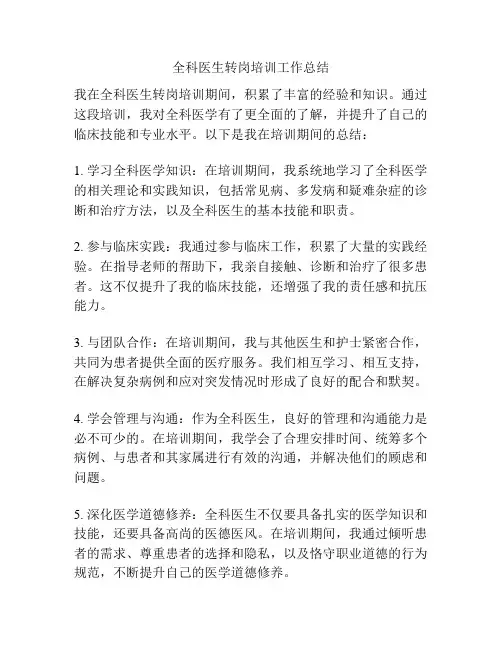 全科医生转岗培训工作总结

我在全科医生转岗培训期间，积累了丰富的经验和知识。通过这段培训，我对全科医学有了更全面的了解，并提升了自己的临床技能和专业水平。以下是我在培训期间的总结：

1. 学习全科医学知识：在培训期间，我系统地学习了全科医学的相关理论和实践知识，包括常见病、多发病和疑难杂症的诊断和治疗方法，以及全科医生的基本技能和职责。

2. 参与临床实践：我通过参与临床工作，积累了大量的实践经验。在指导老师的帮助下，我亲自接触、诊断和治疗了很多患者。这不仅提升了我的临床技能，还增强了我的责任感和抗压能力。

3. 与团队合作：在培训期间，我与其他医生和护士紧密合作，共同为患者提供全面的医疗服务。我们相互学习、相互支持，在解决复杂病例和应对突发情况时形成了良好的配合和默契。

4. 学会管理与沟通：作为全科医生，良好的管理和沟通能力是必不可少的。在培训期间，我学会了合理安排时间、统筹多个病例、与患者和其家属进行有效的沟通，并解决他们的顾虑和问题。

5. 深化医学道德修养：全科医生不仅要具备扎实的医学知识和技能，还要具备高尚的医德医风。在培训期间，我通过倾听患者的需求、尊重患者的选择和隐私，以及恪守职业道德的行为规范，不断提升自己的医学道德修养。